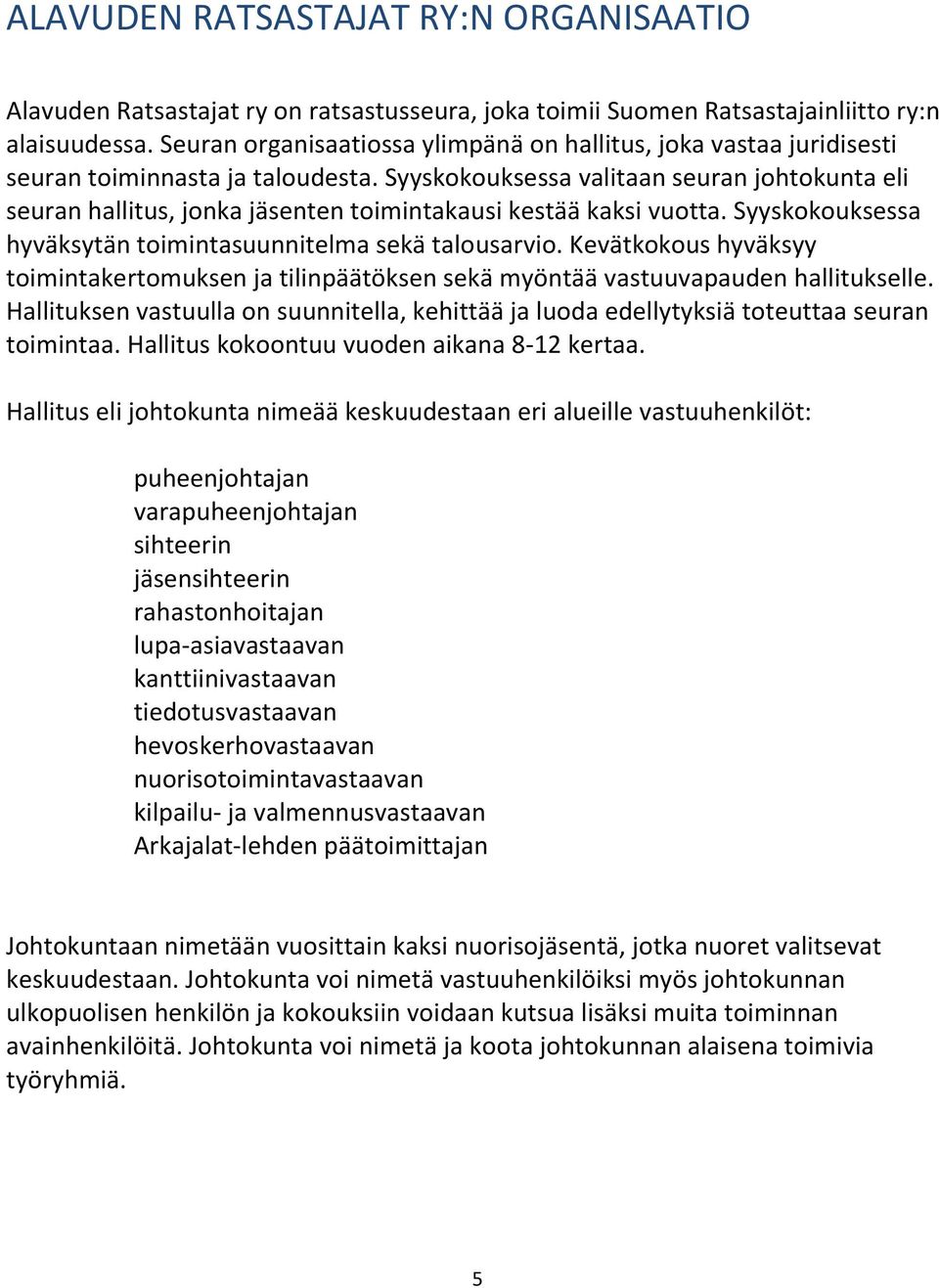 ALAVUDEN RATSASTAJAT RY:N ORGANISAATIO

Alavuden Ratsastajat ry on ratsastusseura, joka toimii Suomen Ratsastajainliitto ry:n alaisuudessa. Seuran organisaatiossa ylimpänä on hallitus, joka vastaa juridisesti seuran toiminnasta ja taloudesta. Syyskokouksessa valitaan seuran johtokunta eli seuran hallitus, jonka jäsenten toimintakausi kestää kaksi vuotta. Syyskokouksessa hyväksytän toimintasuunnitelma sekä talousarvio. Kevätkokous hyväksyy toimintakertomuksen ja tilinpäätöksen sekä myöntää vastuuvapauden hallitukselle. Hallituksen vastuulla on suunnitella, kehittää ja luoda edellytyksiä toteuttaa seuran toimintaa. Hallitus kokoontuu vuoden aikana 8-12 kertaa.

Hallitus eli johtokunta nimeää keskuudestaan eri alueille vastuuhenkilöt:

puheenjohtajan
varapuheenjohtajan
sihteerin
jäsensihteerin
rahastonhoitajan
lupa-asiavastaavan
kanttiinivastaavan
tiedotusvastaavan
hevoskerhovastaavan
nuorisotoimintavastaavan
kilpailu- ja valmennusvastaavan
Arkajalat-lehden päätoimittajan

Johtokuntaan nimetään vuosittain kaksi nuorisojäsentä, jotka nuoret valitsevat keskuudestaan. Johtokunta voi nimetä vastuuhenkilöiksi myös johtokunnan ulkopuolisen henkilön ja kokouksiin voidaan kutsua lisäksi muita toiminnan avainhenkilöitä. Johtokunta voi nimetä ja koota johtokunnan alaisena toimivia työryhmiä.

5